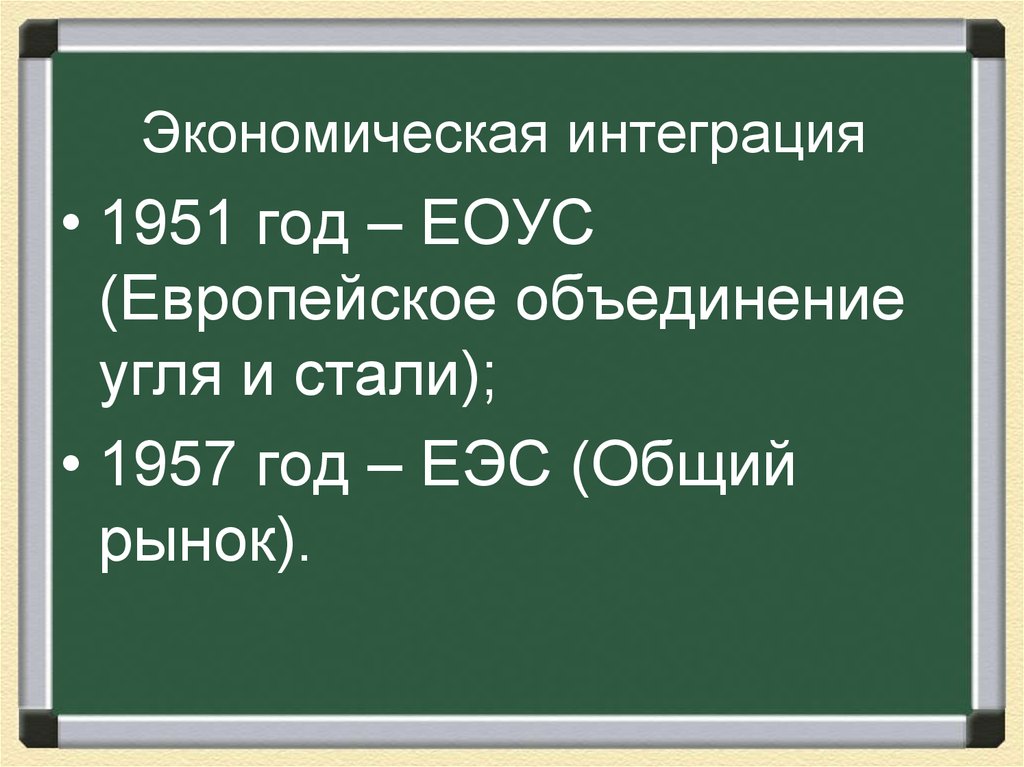 Экономическая интеграция

• 1951 год – ЕОУС (Европейское объединение угля и стали);

• 1957 год – ЕЭС (Общий рынок).